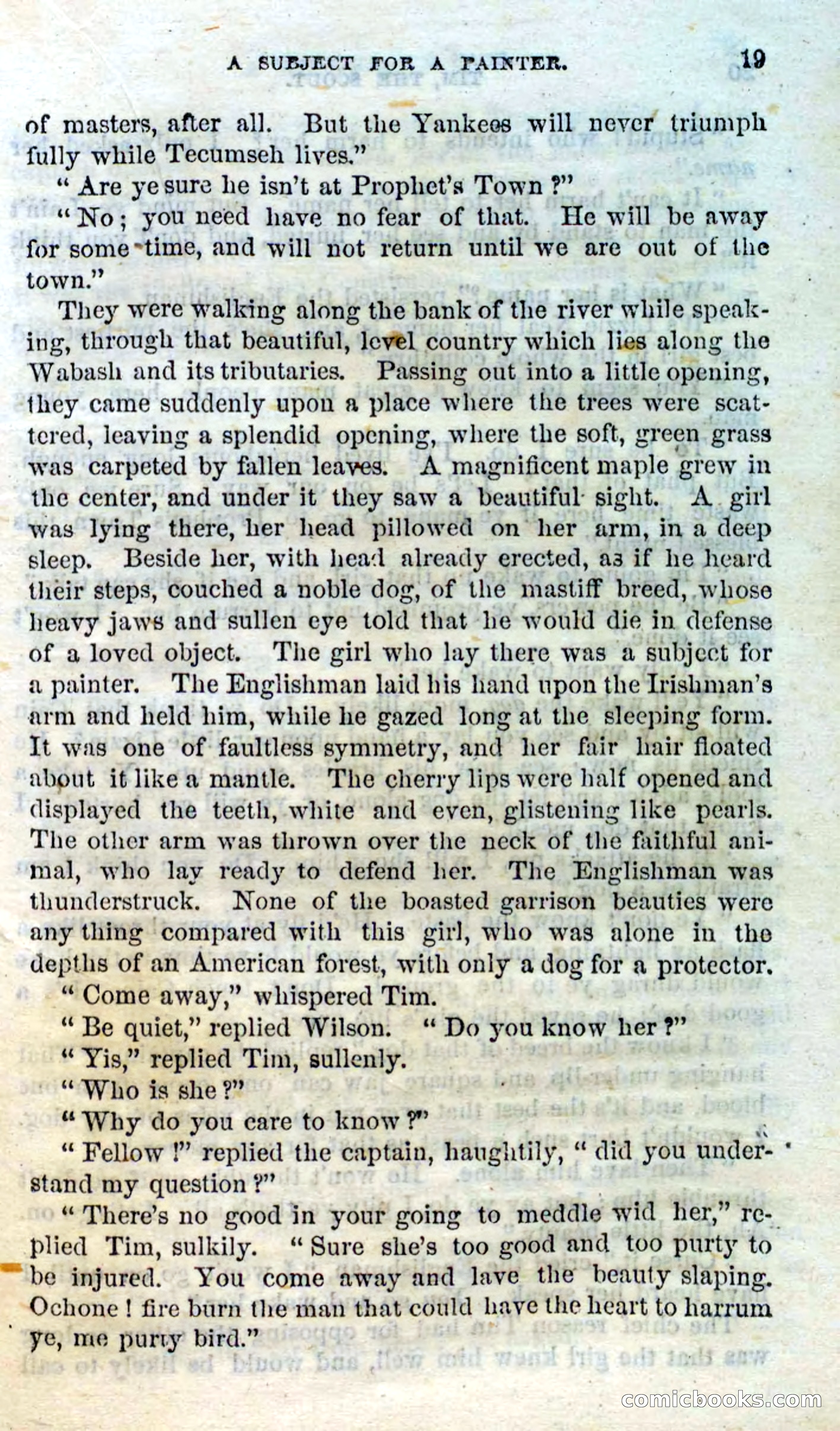 A SUBJECT FOR A PAINTER. 19

of masters, after all. But the Yankees will never triumph fully while Tecumseh lives."

"Are ye sure he isn't at Prophet's Town?"

"No; you need have no fear of that. He will be away for some time, and will not return until we are out of the town."

They were walking along the bank of the river while speaking, through that beautiful, level country which lies along the Wabash and its tributaries. Passing out into a little opening, they came suddenly upon a place where the trees were scattered, leaving a splendid opening, where the soft, green grass was carpeted by fallen leaves. A magnificent maple grew in the center, and under it they saw a beautiful sight. A girl was lying there, her head pillowed on her arm, in a deep sleep. Beside her, with head already erected, as if he heard their steps, couched a noble dog, of the mastiff breed, whose heavy jaws and sullen eye told that he would die in defense of a loved object. The girl who lay there was a subject for a painter. The Englishman laid his hand upon the Irishman's arm and held him, while he gazed long at the sleeping form. It was one of faultless symmetry, and her fair hair floated about it like a mantle. The cherry lips were half opened and displayed the teeth, white and even, glistening like pearls. The other arm was thrown over the neck of the faithful animal, who lay ready to defend her. The Englishman was thunderstruck. None of the boasted garrison beauties were any thing compared with this girl, who was alone in the depths of an American forest, with only a dog for a protector.

"Come away," whispered Tim.

"Be quiet," replied Wilson. "Do you know her?"

"Yis," replied Tim, sullenly.

"Who is she?"

"Why do you care to know?"

"Fellow!" replied the captain, haughtily, "did you understand my question?"

"There's no good in your going to meddle wid her," replied Tim, sulkily. "Sure she's too good and too purty to be injured. You come away and lave the beauty slaping. Ochone! fire burn the man that could have the heart to harrum ye, me purty bird."

comicbooks.com